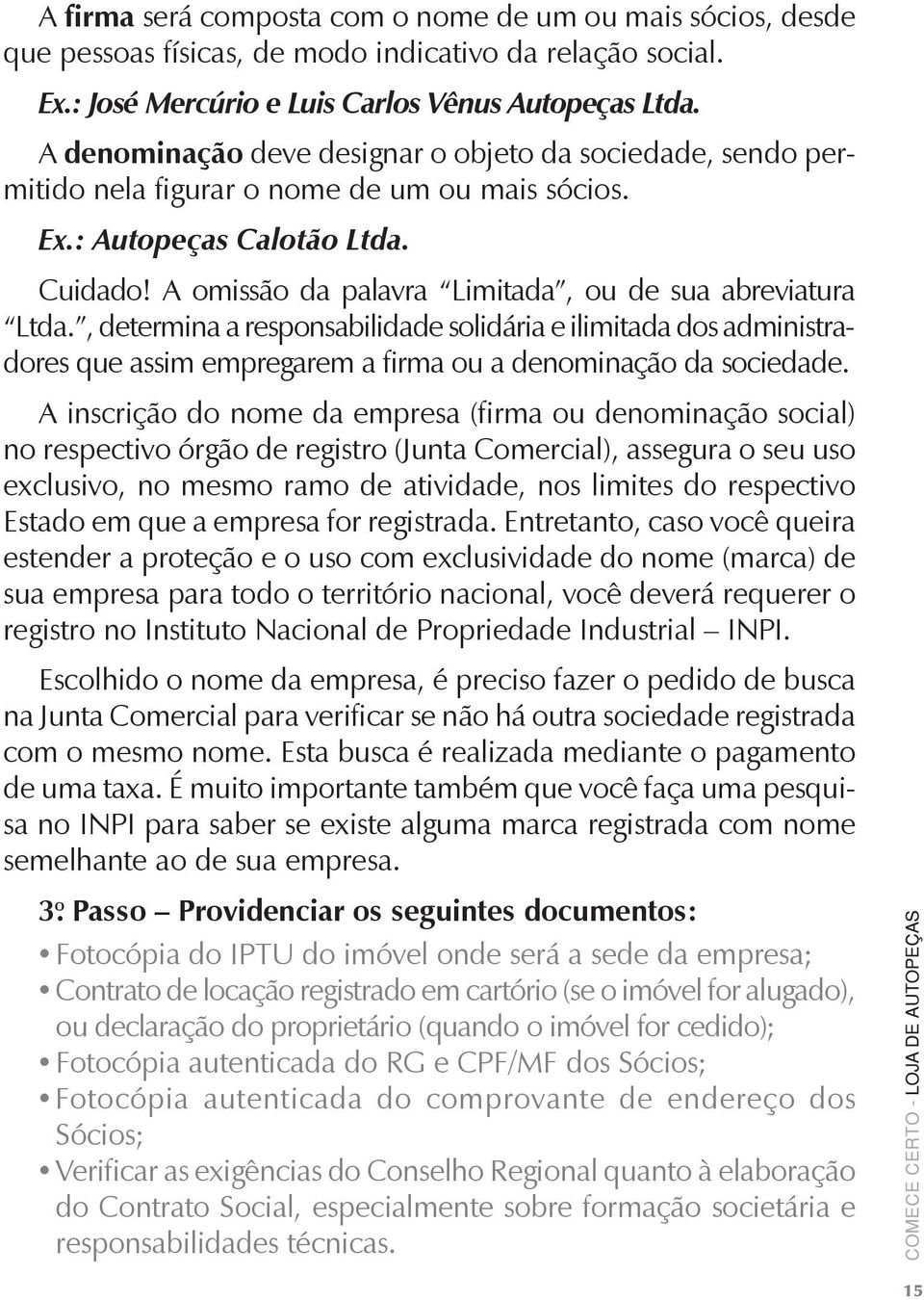 A firma será composta com o nome de um ou mais sócios, desde que pessoas físicas, de modo indicativo da relação social.

Ex.: José Mercúrio e Luis Carlos Vênus Autopeças Ltda.

A denominação deve designar o objeto da sociedade, sendo permitido nela figurar o nome de um ou mais sócios.

Ex.: Autopeças Calotão Ltda.

Cuidado! A omissão da palavra "Limitada", ou de sua abreviatura "Ltda.", determina a responsabilidade solidária e ilimitada dos administradores que assim empregarem a firma ou a denominação da sociedade.

A inscrição do nome da empresa (firma ou denominação social) no respectivo órgão de registro (Junta Comercial), assegura o seu uso exclusivo, no mesmo ramo de atividade, nos limites do respectivo Estado em que a empresa for registrada. Entretanto, caso você queira estender a proteção e o uso com exclusividade do nome (marca) de sua empresa para todo o território nacional, você deverá requerer o registro no Instituto Nacional de Propriedade Industrial – INPI.

Escolhido o nome da empresa, é preciso fazer o pedido de busca na Junta Comercial para verificar se não há outra sociedade registrada com o mesmo nome. Esta busca é realizada mediante o pagamento de uma taxa. É muito importante também que você faça uma pesquisa no INPI para saber se existe alguma marca registrada com nome semelhante ao de sua empresa.

3º Passo – Providenciar os seguintes documentos:

• Fotocópia do IPTU do imóvel onde será a sede da empresa;
• Contrato de locação registrado em cartório (se o imóvel for alugado), ou declaração do proprietário (quando o imóvel for cedido);
• Fotocópia autenticada do RG e CPF/MF dos Sócios;
• Fotocópia autenticada do comprovante de endereço dos Sócios;
• Verificar as exigências do Conselho Regional quanto à elaboração do Contrato Social, especialmente sobre formação societária e responsabilidades técnicas.

COMECE CERTO - LOJA DE AUTOPEÇAS

15